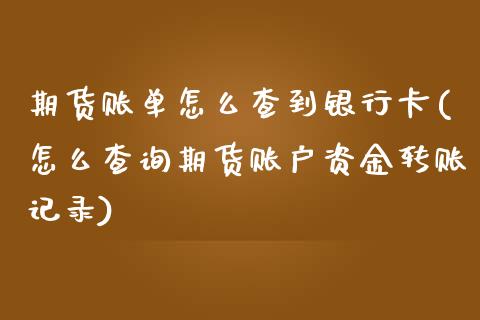 期货账单怎么查到银行卡(怎么查询期货账户资金转账记录)